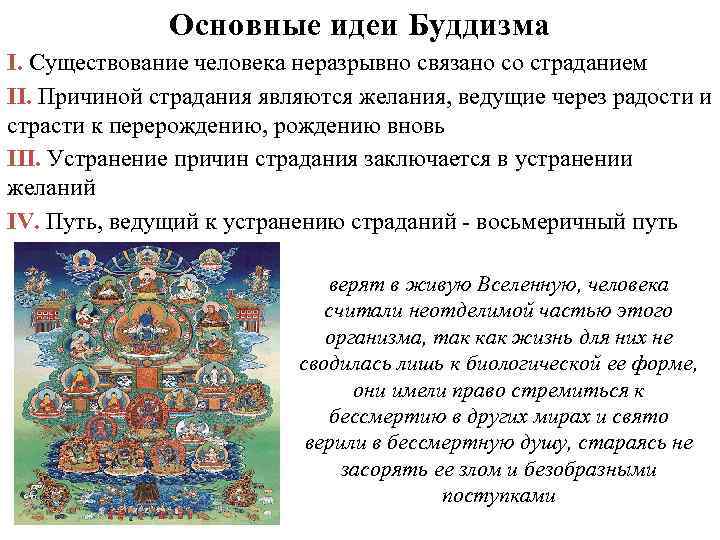 Основные идеи Буддизма

I. Существование человека неразрывно связано со страданием

II. Причиной страдания являются желания, ведущие через радости и страсти к перерождению, рождению вновь

III. Устранение причин страдания заключается в устранении желаний

IV. Путь, ведущий к устранению страданий - восьмеричный путь

верят в живую Вселенную, человека считали неотделимой частью этого организма, так как жизнь для них не сводилась лишь к биологической ее форме, они имели право стремиться к бессмертию в других мирах и свято верили в бессмертную душу, стараясь не засорять ее злом и безобразными поступками